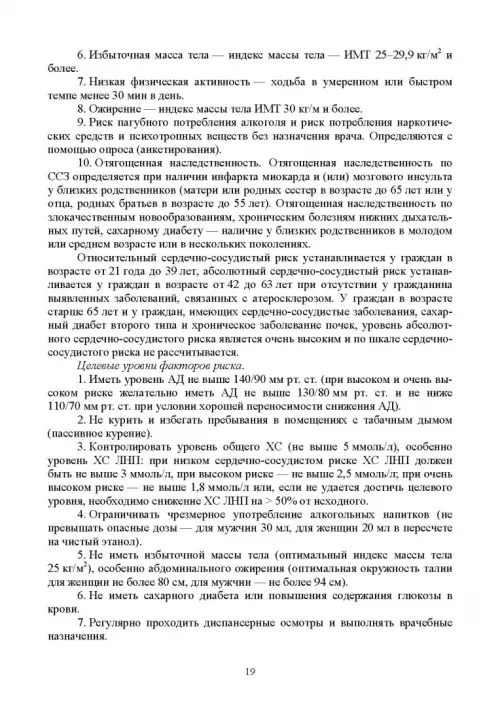 6. Избыточная масса тела — индекс массы тела — ИМТ 25–29,9 кг/м$^2$ и более.

7. Низкая физическая активность — ходьба в умеренном или быстром темпе менее 30 мин в день.

8. Ожирение — индекс массы тела ИМТ 30 кг/м и более.

9. Риск пагубного потребления алкоголя и риск потребления наркотических средств и психотропных веществ без назначения врача. Определяются с помощью опроса (анкетирования).

10. Отягощенная наследственность. Отягощенная наследственность по ССЗ определяется при наличии инфаркта миокарда и (или) мозгового инсульта у близких родственников (матери или родных сестер в возрасте до 65 лет или у отца, родных братьев в возрасте до 55 лет). Отягощенная наследственность по злокачественным новообразованиям, хроническим болезням нижних дыхательных путей, сахарному диабету — наличие у близких родственников в молодом или среднем возрасте или в нескольких поколениях.

Относительный сердечно-сосудистый риск устанавливается у граждан в возрасте от 21 года до 39 лет, абсолютный сердечно-сосудистый риск устанавливается у граждан в возрасте от 42 до 63 лет при отсутствии у гражданина выявленных заболеваний, связанных с атеросклерозом. У граждан в возрасте старше 65 лет и у граждан, имеющих сердечно-сосудистые заболевания, сахарный диабет второго типа и хроническое заболевание почек, уровень абсолютного сердечно-сосудистого риска является очень высоким и по шкале сердечно-сосудистого риска не рассчитывается.

Целевые уровни факторов риска.

1. Иметь уровень АД не выше 140/90 мм рт. ст. (при высоком и очень высоком риске желательно иметь АД не выше 130/80 мм рт. ст. и не ниже 110/70 мм рт. ст. при условии хорошей переносимости снижения АД).

2. Не курить и избегать пребывания в помещениях с табачным дымом (пассивное курение).

3. Контролировать уровень общего ХС (не выше 5 ммоль/л), особенно уровень ХС ЛНП: при низком сердечно-сосудистом риске ХС ЛНП должен быть не выше 3 ммоль/л, при высоком риске — не выше 2,5 ммоль/л; при очень высоком риске — не выше 1,8 ммоль/л или, если не удается достичь целевого уровня, необходимо снижение ХС ЛНП на > 50% от исходного.

4. Ограничивать чрезмерное употребление алкогольных напитков (не превышать опасные дозы — для мужчин 30 мл, для женщин 20 мл в пересчете на чистый этанол).

5. Не иметь избыточной массы тела (оптимальный индекс массы тела 25 кг/м$^2$), особенно абдоминального ожирения (оптимальная окружность талии для женщин не более 80 см, для мужчин — не более 94 см).

6. Не иметь сахарного диабета или повышения содержания глюкозы в крови.

7. Регулярно проходить диспансерные осмотры и выполнять врачебные назначения.

19